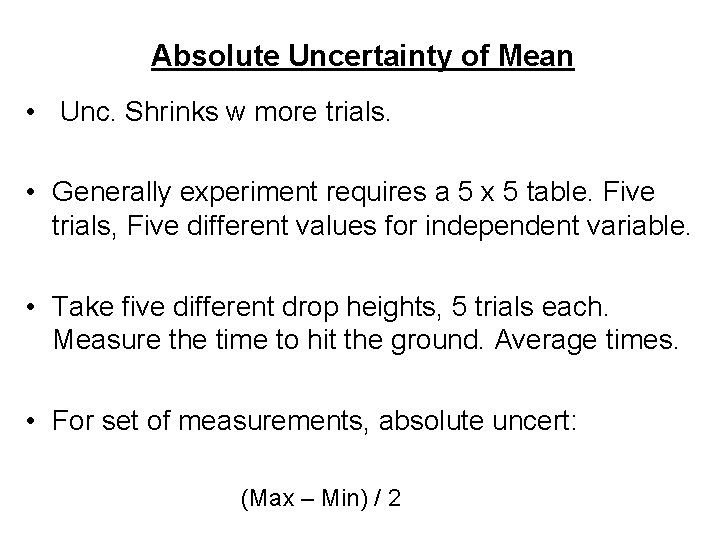 Absolute Uncertainty of Mean

• Unc. Shrinks w more trials.

• Generally experiment requires a 5 x 5 table. Five trials, Five different values for independent variable.

• Take five different drop heights, 5 trials each. Measure the time to hit the ground. Average times.

• For set of measurements, absolute uncert:

(Max – Min) / 2